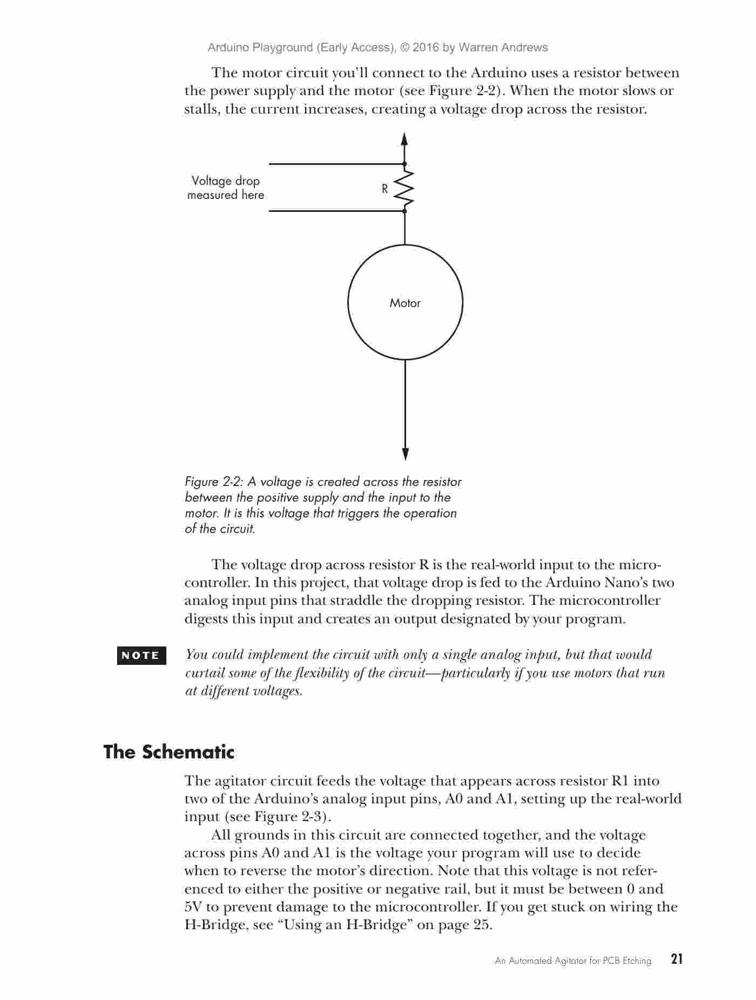 Arduino Playground (Early Access), © 2016 by Warren Andrews

The motor circuit you'll connect to the Arduino uses a resistor between the power supply and the motor (see Figure 2-2). When the motor slows or stalls, the current increases, creating a voltage drop across the resistor.

Voltage drop measured here

R

Motor

Figure 2-2: A voltage is created across the resistor between the positive supply and the input to the motor. It is this voltage that triggers the operation of the circuit.

The voltage drop across resistor R is the real-world input to the microcontroller. In this project, that voltage drop is fed to the Arduino Nano's two analog input pins that straddle the dropping resistor. The microcontroller digests this input and creates an output designated by your program.

NOTE You could implement the circuit with only a single analog input, but that would curtail some of the flexibility of the circuit—particularly if you use motors that run at different voltages.

The Schematic

The agitator circuit feeds the voltage that appears across resistor R1 into two of the Arduino's analog input pins, A0 and A1, setting up the real-world input (see Figure 2-3).

All grounds in this circuit are connected together, and the voltage across pins A0 and A1 is the voltage your program will use to decide when to reverse the motor's direction. Note that this voltage is not referenced to either the positive or negative rail, but it must be between 0 and 5V to prevent damage to the microcontroller. If you get stuck on wiring the H-Bridge, see "Using an H-Bridge" on page 25.

An Automated Agitator for PCB Etching 21